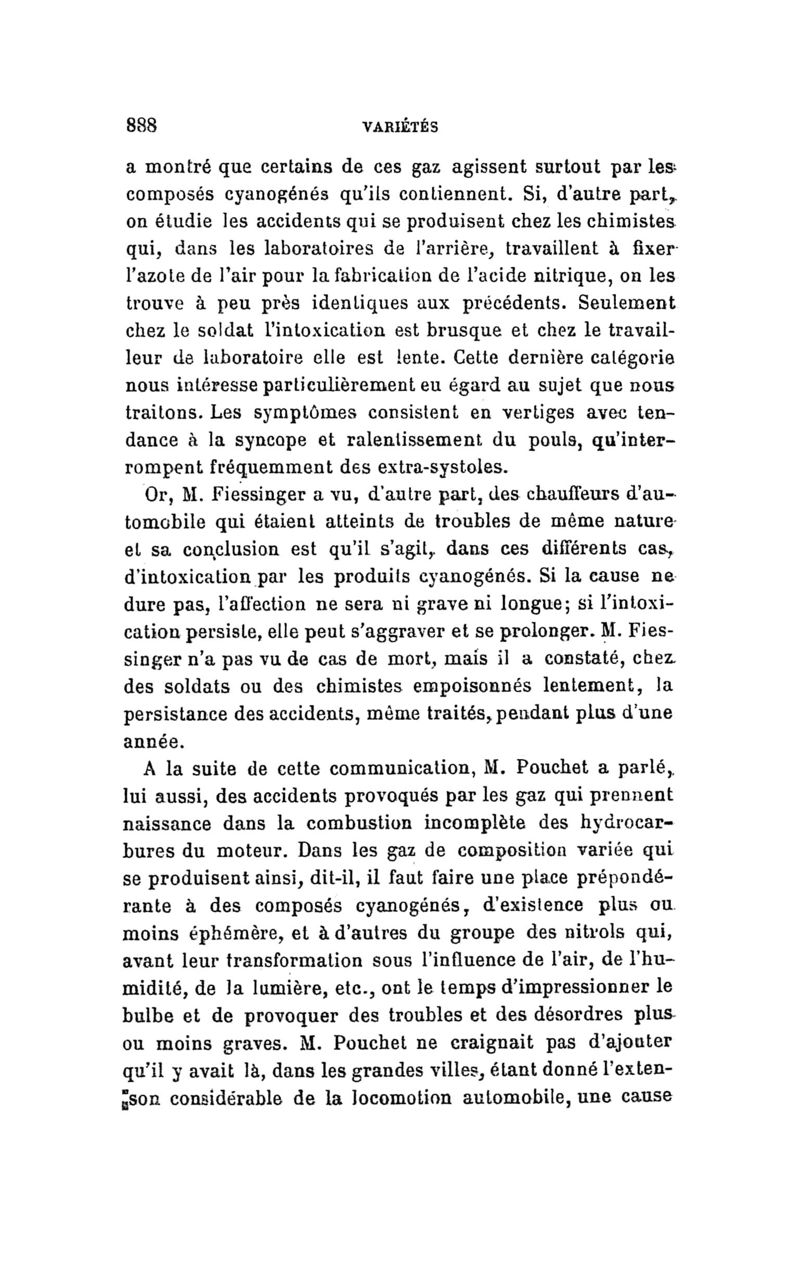 888 VARIÉTÉS

a montré que certains de ces gaz agissent surtout par les composés cyanogénés qu'ils contiennent. Si, d'autre part, on étudie les accidents qui se produisent chez les chimistes qui, dans les laboratoires de l'arrière, travaillent à fixer l'azote de l'air pour la fabrication de l'acide nitrique, on les trouve à peu près identiques aux précédents. Seulement chez le soldat l'intoxication est brusque et chez le travailleur de laboratoire elle est lente. Cette dernière catégorie nous intéresse particulièrement eu égard au sujet que nous traitons. Les symptômes consistent en vertiges avec tendance à la syncope et ralentissement du pouls, qu'interrompent fréquemment des extra-systoles.

Or, M. Fiessinger a vu, d'autre part, des chauffeurs d'automobile qui étaient atteints de troubles de même nature et sa conclusion est qu'il s'agit, dans ces différents cas, d'intoxication par les produits cyanogénés. Si la cause ne dure pas, l'affection ne sera ni grave ni longue; si l'intoxication persiste, elle peut s'aggraver et se prolonger. M. Fiessinger n'a pas vu de cas de mort, mais il a constaté, chez des soldats ou des chimistes empoisonnés lentement, la persistance des accidents, même traités, pendant plus d'une année.

A la suite de cette communication, M. Pouchet a parlé, lui aussi, des accidents provoqués par les gaz qui prennent naissance dans la combustion incomplète des hydrocarbures du moteur. Dans les gaz de composition variée qui se produisent ainsi, dit-il, il faut faire une place prépondérante à des composés cyanogénés, d'existence plus ou moins éphémère, et à d'autres du groupe des nitrols qui, avant leur transformation sous l'influence de l'air, de l'humidité, de la lumière, etc., ont le temps d'impressionner le bulbe et de provoquer des troubles et des désordres plus ou moins graves. M. Pouchet ne craignait pas d'ajouter qu'il y avait là, dans les grandes villes, étant donné l'extenson considérable de la locomotion automobile, une cause